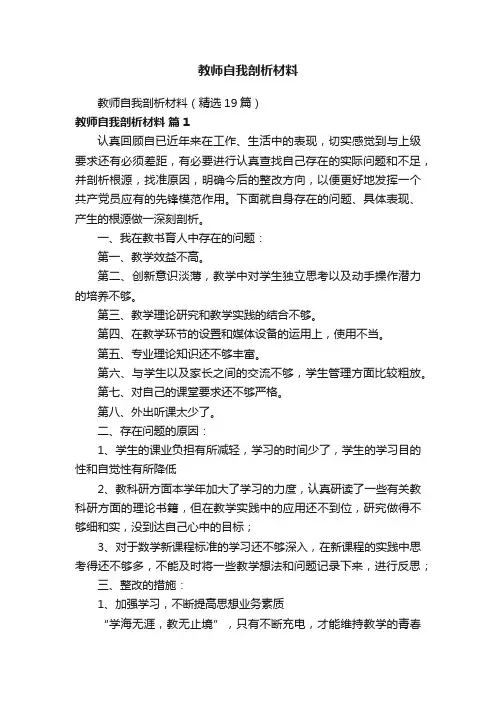 教师自我剖析材料

教师自我剖析材料（精选19篇）

教师自我剖析材料 篇1

认真回顾自已近年来在工作、生活中的表现，切实感觉到与上级要求还有必须差距，有必要进行认真查找自己存在的实际问题和不足，并剖析根源，找准原因，明确今后的整改方向，以便更好地发挥一个共产党员应有的先锋模范作用。下面就自身存在的问题、具体表现、产生的根源做一深刻剖析。

一、我在教书育人中存在的问题：

第一、教学效益不高。

第二、创新意识淡薄，教学中对学生独立思考以及动手操作潜力的培养不够。

第三、教学理论研究和教学实践的结合不够。

第四、在教学环节的设置和媒体设备的运用上，使用不当。

第五、专业理论知识还不够丰富。

第六、与学生以及家长之间的交流不够，学生管理方面比较粗放。

第七、对自己的课堂要求还不够严格。

第八、外出听课太少了。

二、存在问题的原因：

1、学生的课业负担有所减轻，学习的时间少了，学生的学习目的性和自觉性有所降低

2、教科研方面本学年加大了学习的力度，认真研读了一些有关教科研方面的理论书籍，但在教学实践中的应用还不到位，研究做得不够细和实，没到达自己心中的目标；

3、对于数学新课程标准的学习还不够深入，在新课程的实践中思考得还不够多，不能及时将一些教学想法和问题记录下来，进行反思；

三、整改的措施：

1、加强学习，不断提高思想业务素质

“学海无涯，教无止境”，只有不断充电，才能维持教学的青春